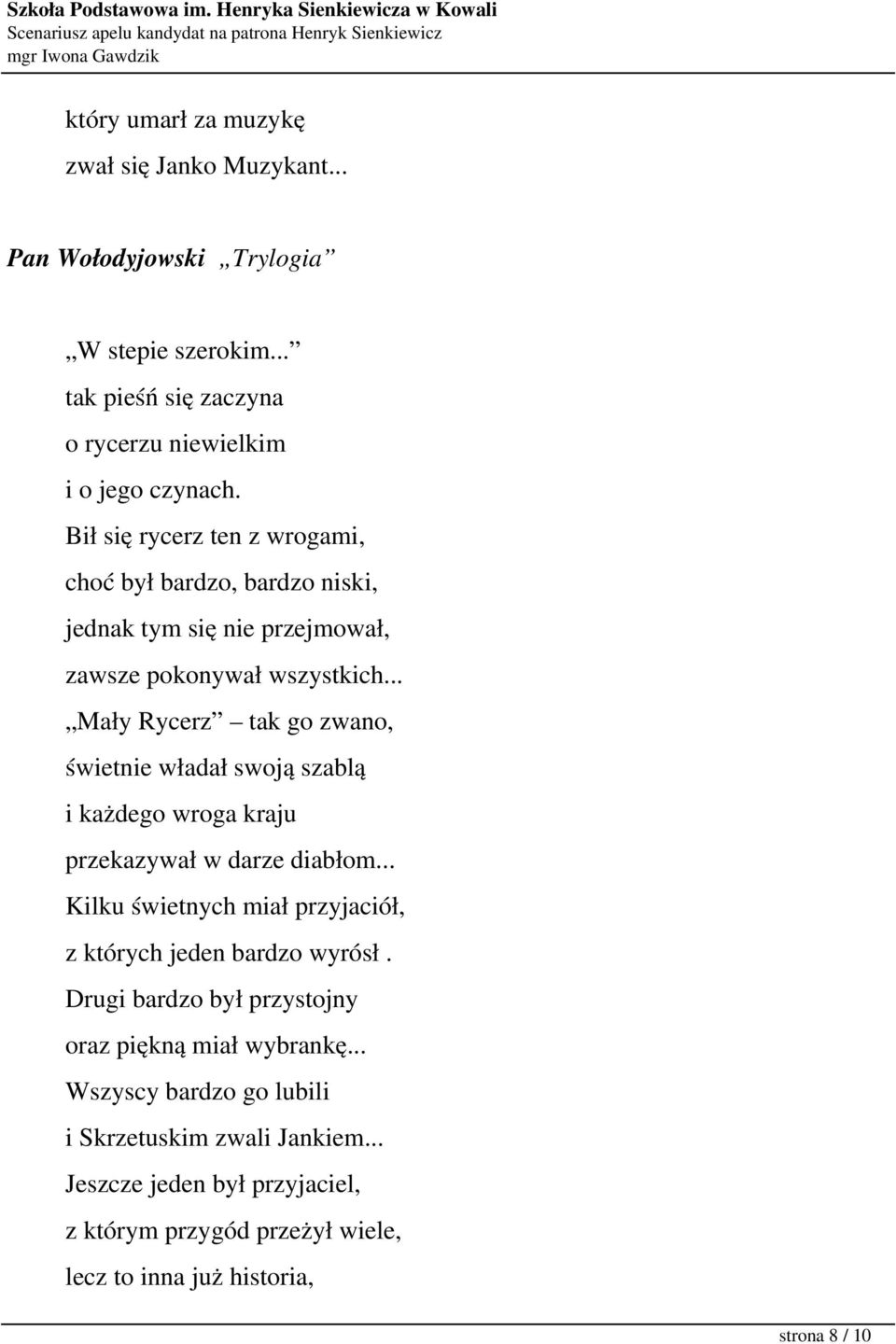 Szkoła Podstawowa im. Henryka Sienkiewicza w Kowali
Scenariusz apelu kandydat na patrona Henryk Sienkiewicz
mgr Iwona Gawdzik

który umarł za muzykę
zwał się Janko Muzykant...

Pan Wołodyjowski „Trylogia”

„W stepie szerokim...”
tak pieśń się zaczyna
o rycerzu niewielkim
i o jego czynach.
Bił się rycerz ten z wrogami,
choć był bardzo, bardzo niski,
jednak tym się nie przejmował,
zawsze pokonywał wszystkich...
„Mały Rycerz” – tak go zwano,
świetnie władał swoją szablą
i każdego wroga kraju
przekazywał w darze diabłom...
Kilku świetnych miał przyjaciół,
z których jeden bardzo wyrósł .
Drugi bardzo był przystojny
oraz piękną miał wybrankę...
Wszyscy bardzo go lubili
i Skrzetuskim zwali Jankiem...
Jeszcze jeden był przyjaciel,
z którym przygód przeżył wiele,
lecz to inna już historia,

strona 8 / 10